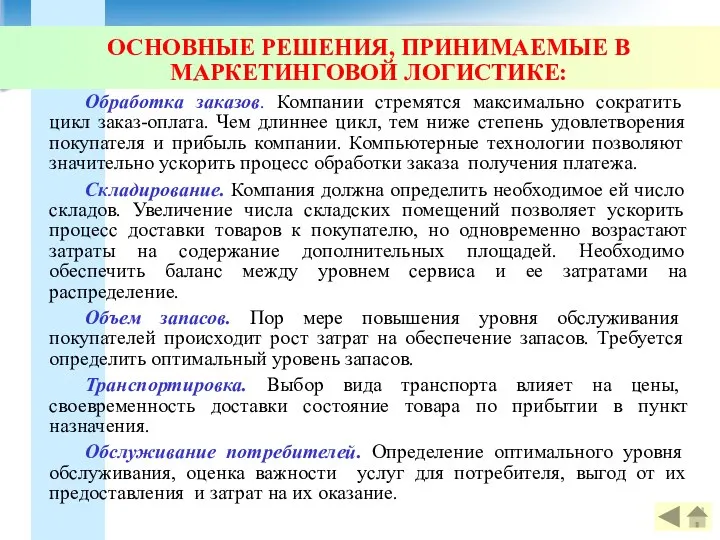 ОСНОВНЫЕ РЕШЕНИЯ, ПРИНИМАЕМЫЕ В МАРКЕТИНГОВОЙ ЛОГИСТИКЕ:

Обработка заказов. Компании стремятся максимально сократить цикл заказ-оплата. Чем длиннее цикл, тем ниже степень удовлетворения покупателя и прибыль компании. Компьютерные технологии позволяют значительно ускорить процесс обработки заказа получения платежа.

Складирование. Компания должна определить необходимое ей число складов. Увеличение числа складских помещений позволяет ускорить процесс доставки товаров к покупателю, но одновременно возрастают затраты на содержание дополнительных площадей. Необходимо обеспечить баланс между уровнем сервиса и ее затратами на распределение.

Объем запасов. Пор мере повышения уровня обслуживания покупателей происходит рост затрат на обеспечение запасов. Требуется определить оптимальный уровень запасов.

Транспортировка. Выбор вида транспорта влияет на цены, своевременность доставки состояние товара по прибытии в пункт назначения.

Обслуживание потребителей. Определение оптимального уровня обслуживания, оценка важности услуг для потребителя, выгод от их предоставления и затрат на их оказание.